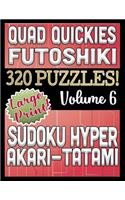 QUAD QUICKIES FUTOSHIKI

320 PUZZLES!

Large Print!

Volume 6

SUDOKU HYPER AKARI-TATAMI